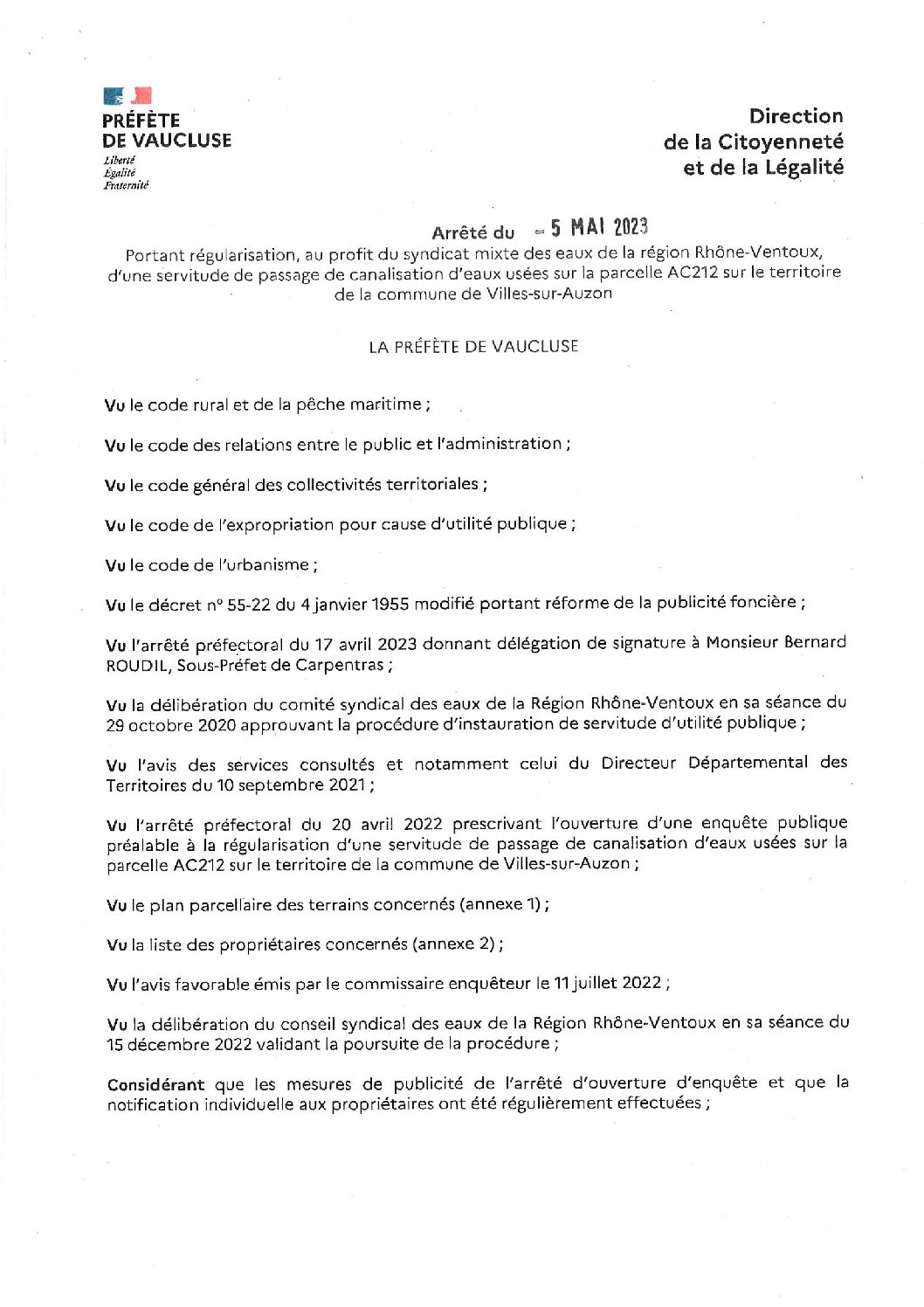 PRÉFÈTE
DE VAUCLUSE
Liberté
Égalité
Fraternité

Direction
de la Citoyenneté
et de la Légalité

Arrêté du - 5 MAI 2023
Portant régularisation, au profit du syndicat mixte des eaux de la région Rhône-Ventoux, d'une servitude de passage de canalisation d'eaux usées sur la parcelle AC212 sur le territoire de la commune de Villes-sur-Auzon

LA PRÉFÈTE DE VAUCLUSE

Vu le code rural et de la pêche maritime ;

Vu le code des relations entre le public et l'administration ;

Vu le code général des collectivités territoriales ;

Vu le code de l'expropriation pour cause d'utilité publique ;

Vu le code de l'urbanisme ;

Vu le décret n° 55-22 du 4 janvier 1955 modifié portant réforme de la publicité foncière ;

Vu l'arrêté préfectoral du 17 avril 2023 donnant délégation de signature à Monsieur Bernard ROUDIL, Sous-Préfet de Carpentras ;

Vu la délibération du comité syndical des eaux de la Région Rhône-Ventoux en sa séance du 29 octobre 2020 approuvant la procédure d'instauration de servitude d'utilité publique ;

Vu l'avis des services consultés et notamment celui du Directeur Départemental des Territoires du 10 septembre 2021 ;

Vu l'arrêté préfectoral du 20 avril 2022 prescrivant l'ouverture d'une enquête publique préalable à la régularisation d'une servitude de passage de canalisation d'eaux usées sur la parcelle AC212 sur le territoire de la commune de Villes-sur-Auzon ;

Vu le plan parcellaire des terrains concernés (annexe 1) ;

Vu la liste des propriétaires concernés (annexe 2) ;

Vu l'avis favorable émis par le commissaire enquêteur le 11 juillet 2022 ;

Vu la délibération du conseil syndical des eaux de la Région Rhône-Ventoux en sa séance du 15 décembre 2022 validant la poursuite de la procédure ;

Considérant que les mesures de publicité de l'arrêté d'ouverture d'enquête et que la notification individuelle aux propriétaires ont été régulièrement effectuées ;